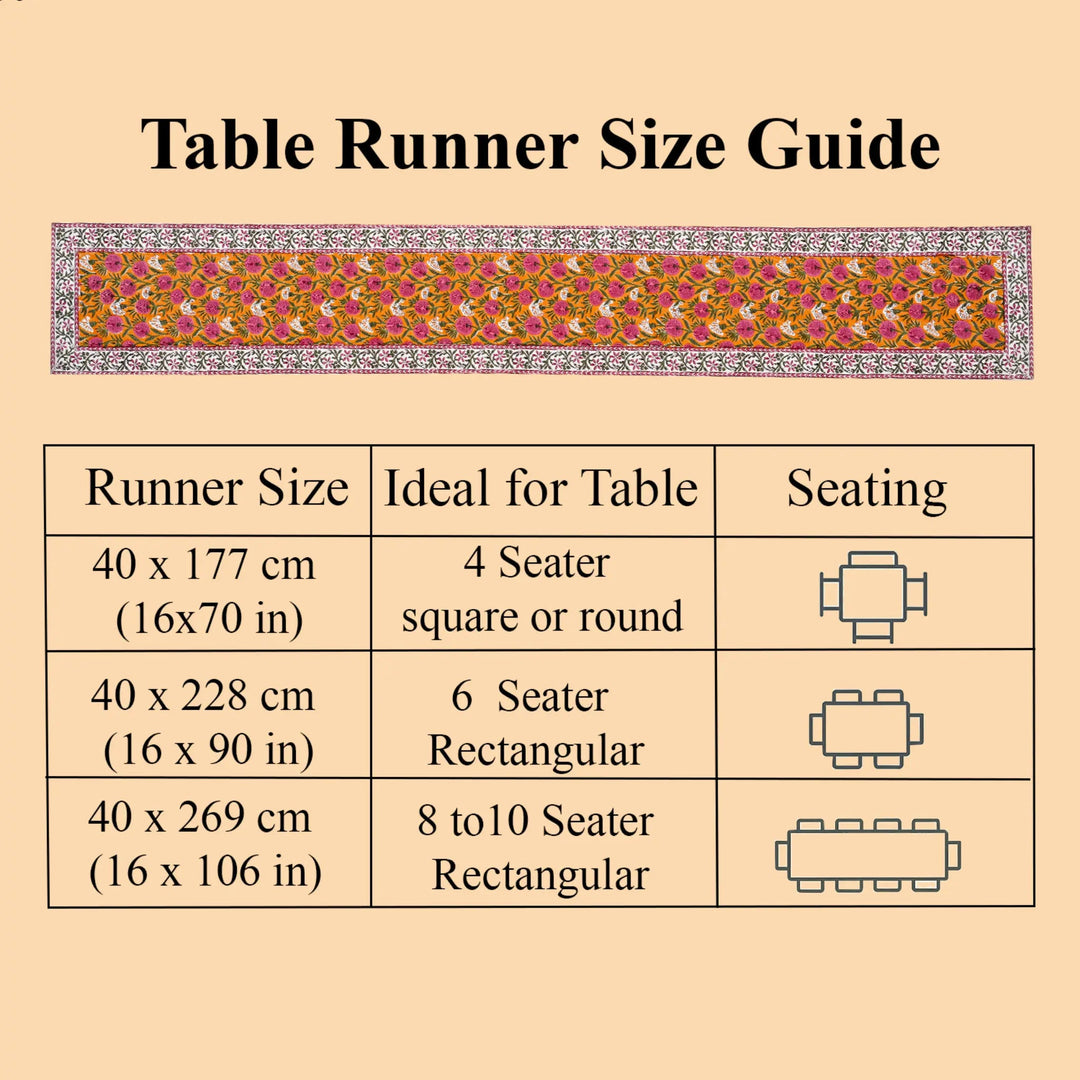 Table Runner Size Guide

| Runner Size | Ideal for Table | Seating |
|---|---|---|
| 40 x 177 cm (16x70 in) | 4 Seater square or round | |
| 40 x 228 cm (16 x 90 in) | 6 Seater Rectangular | |
| 40 x 269 cm (16 x 106 in) | 8 to10 Seater Rectangular | |